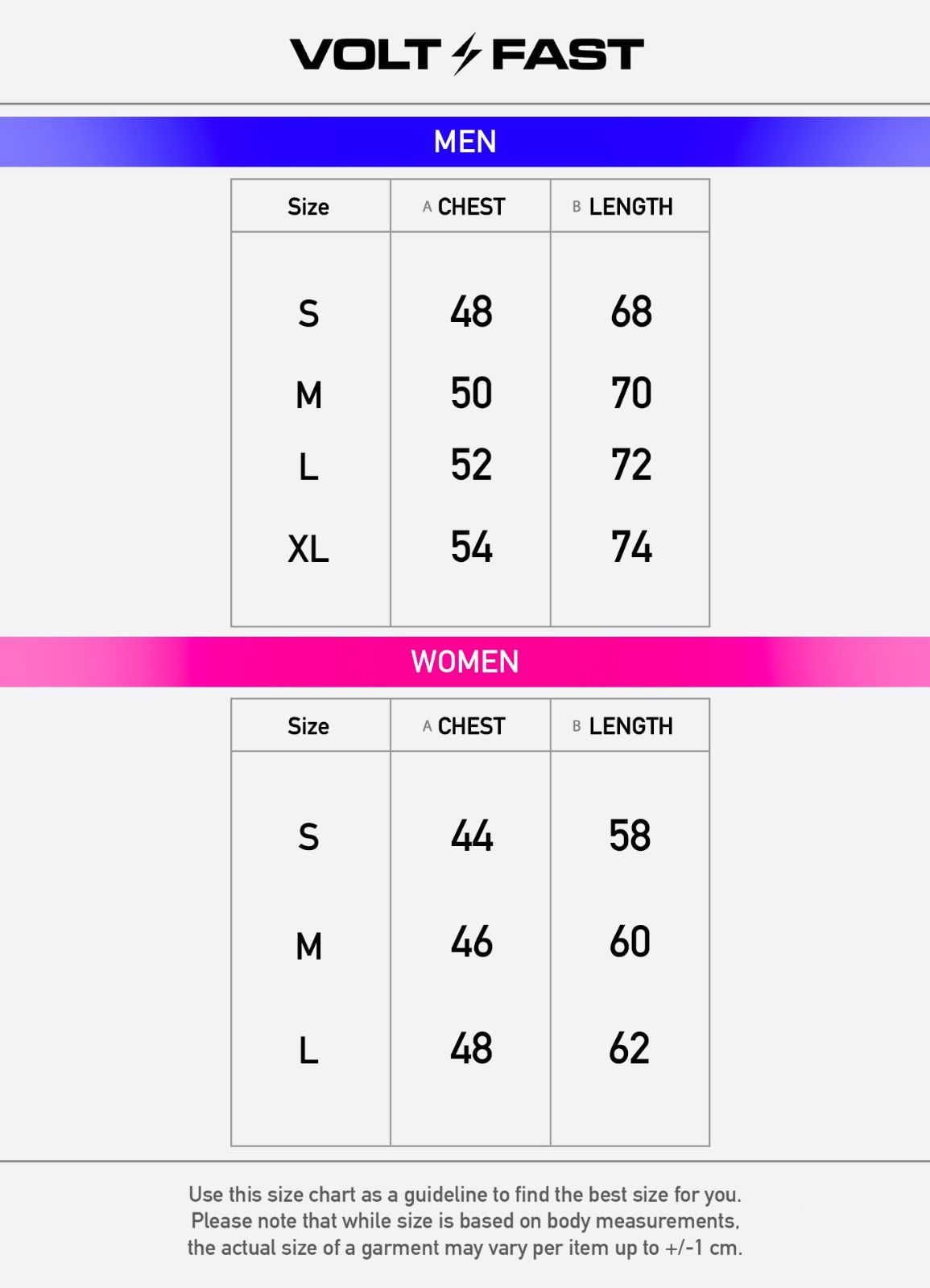 VOLT FAST

MEN

| Size | A CHEST | B LENGTH |
|---|---|---|
| S | 48 | 68 |
| M | 50 | 70 |
| L | 52 | 72 |
| XL | 54 | 74 |

WOMEN

| Size | A CHEST | B LENGTH |
|---|---|---|
| S | 44 | 58 |
| M | 46 | 60 |
| L | 48 | 62 |

Use this size chart as a guideline to find the best size for you. Please note that while size is based on body measurements, the actual size of a garment may vary per item up to +/-1 cm.